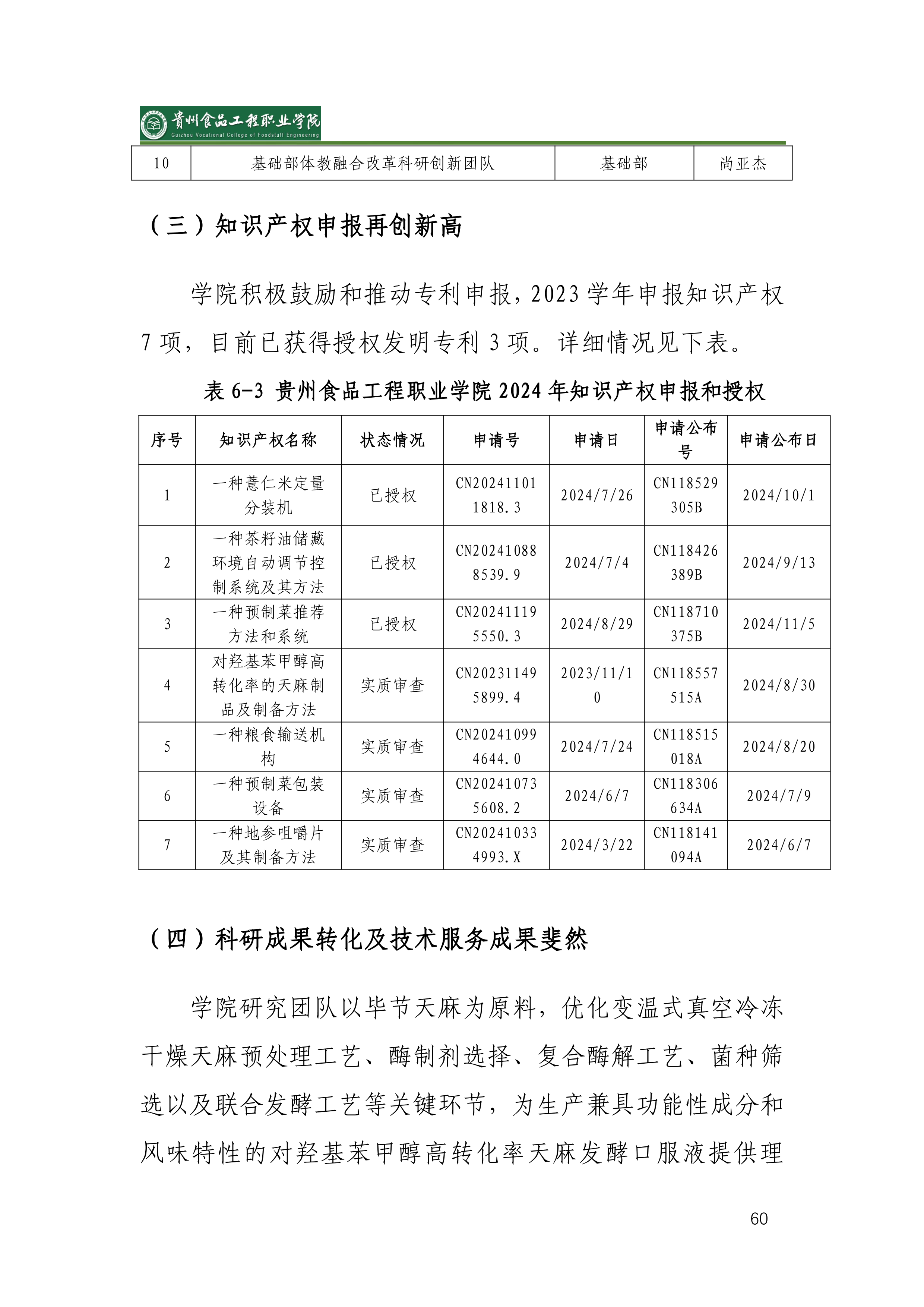 贵州食品工程职业学院
Guizhou Vocational College of Foodstuff Engineering

| 10 | 基础部体教融合改革科研创新团队 | 基础部 | 尚亚杰 |
|---|---|---|---|

（三）知识产权申报再创新高

学院积极鼓励和推动专利申报，2023 学年申报知识产权 7 项，目前已获得授权发明专利 3 项。详细情况见下表。

表 6-3 贵州食品工程职业学院 2024 年知识产权申报和授权

| 序号 | 知识产权名称 | 状态情况 | 申请号 | 申请日 | 申请公布号 | 申请公布日 |
|---|---|---|---|---|---|---|
| 1 | 一种薏仁米定量分装机 | 已授权 | CN202411011818.3 | 2024/7/26 | CN118529305B | 2024/10/1 |
| 2 | 一种茶籽油储藏环境自动调节控制系统及其方法 | 已授权 | CN202410888539.9 | 2024/7/4 | CN118426389B | 2024/9/13 |
| 3 | 一种预制菜推荐方法和系统 | 已授权 | CN202411195550.3 | 2024/8/29 | CN118710375B | 2024/11/5 |
| 4 | 对羟基苯甲醇高转化率的天麻制品及制备方法 | 实质审查 | CN202311495899.4 | 2023/11/10 | CN118557515A | 2024/8/30 |
| 5 | 一种粮食输送机构 | 实质审查 | CN202410994644.0 | 2024/7/24 | CN118515018A | 2024/8/20 |
| 6 | 一种预制菜包装设备 | 实质审查 | CN202410735608.2 | 2024/6/7 | CN118306634A | 2024/7/9 |
| 7 | 一种地参咀嚼片及其制备方法 | 实质审查 | CN202410334993.X | 2024/3/22 | CN118141094A | 2024/6/7 |

（四）科研成果转化及技术服务成果斐然

学院研究团队以毕节天麻为原料，优化变温式真空冷冻干燥天麻预处理工艺、酶制剂选择、复合酶解工艺、菌种筛选以及联合发酵工艺等关键环节，为生产兼具功能性成分和风味特性的对羟基苯甲醇高转化率天麻发酵口服液提供理

60